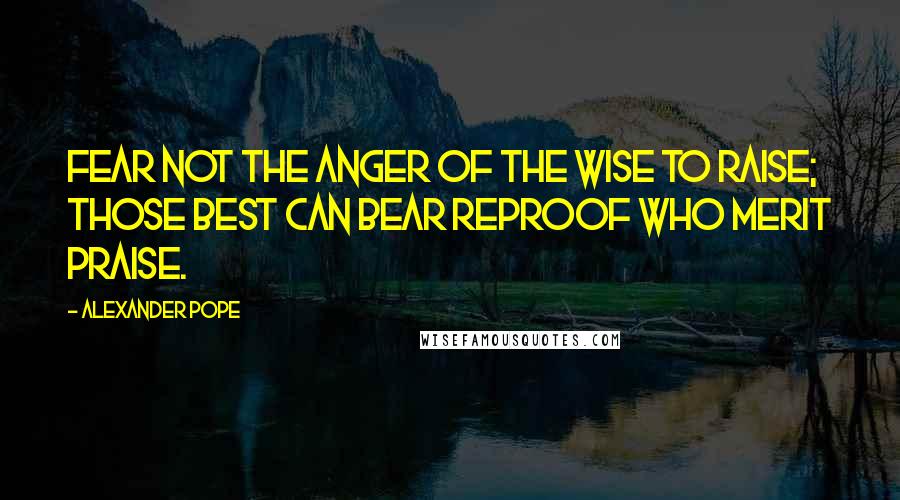 FEAR NOT THE ANGER OF THE WISE TO RAISE; THOSE BEST CAN BEAR REPROOF WHO MERIT PRAISE.

- ALEXANDER POPE

WISEFAMOUSQUOTES.COM